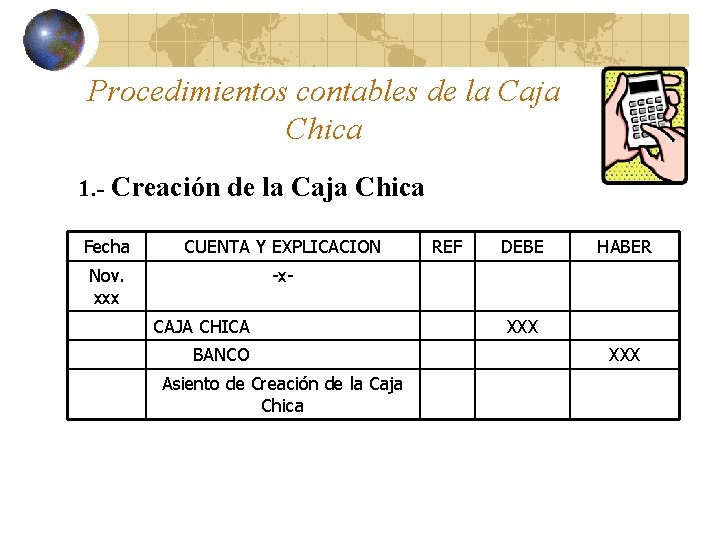 Procedimientos contables de la Caja Chica

1.- Creación de la Caja Chica

| Fecha | CUENTA Y EXPLICACION | REF | DEBE | HABER |
|---|---|---|---|---|
| Nov. xxx | -x- | | | |
| | CAJA CHICA | | XXX | |
| | BANCO | | | XXX |
| | Asiento de Creación de la Caja Chica | | | |